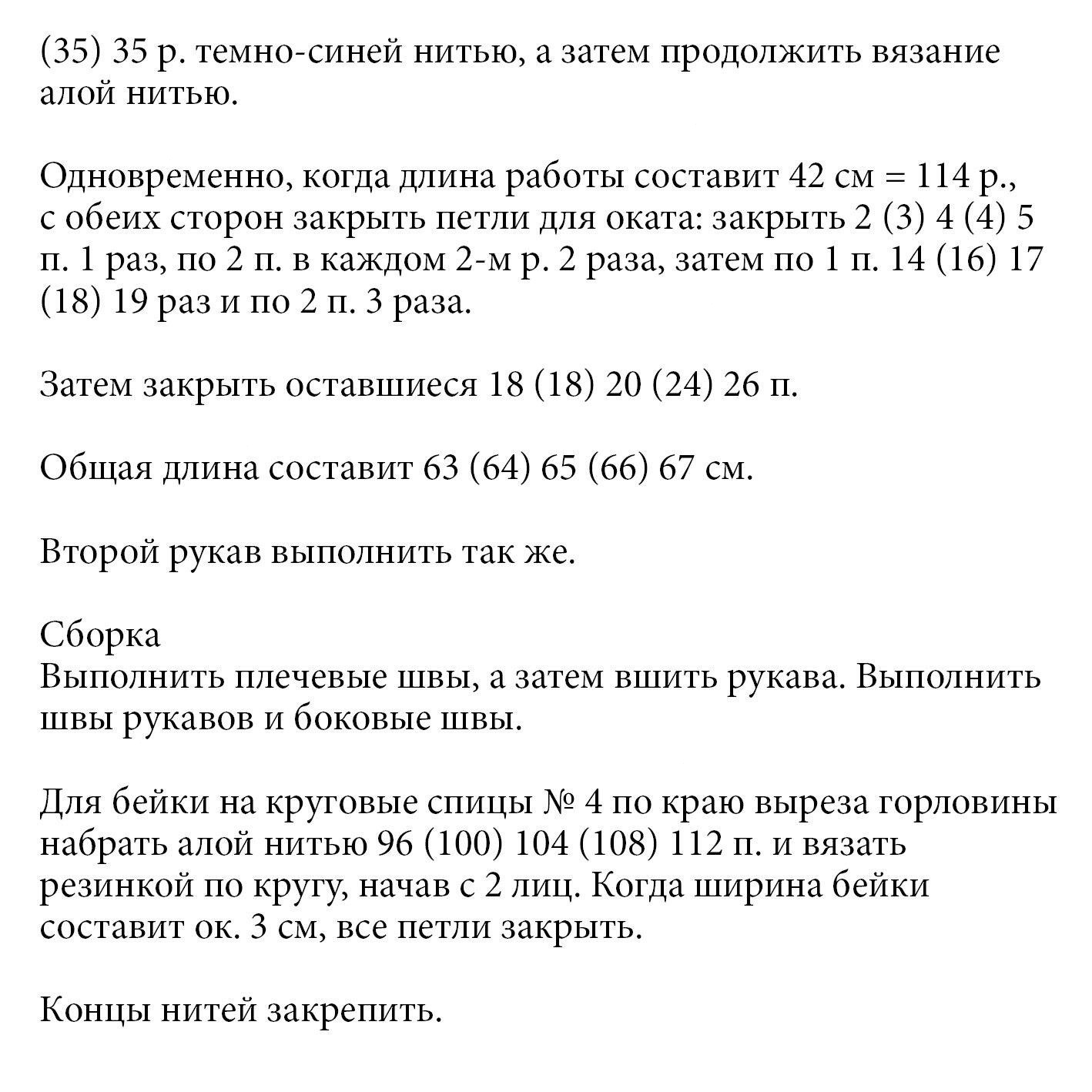 (35) 35 р. темно-синей нитью, а затем продолжить вязание алой нитью.

Одновременно, когда длина работы составит 42 см = 114 р., с обеих сторон закрыть петли для оката: закрыть 2 (3) 4 (4) 5 п. 1 раз, по 2 п. в каждом 2-м р. 2 раза, затем по 1 п. 14 (16) 17 (18) 19 раз и по 2 п. 3 раза.

Затем закрыть оставшиеся 18 (18) 20 (24) 26 п.

Общая длина составит 63 (64) 65 (66) 67 см.

Второй рукав выполнить так же.

Сборка
Выполнить плечевые швы, а затем вшить рукава. Выполнить швы рукавов и боковые швы.

Для бейки на круговые спицы № 4 по краю выреза горловины набрать алой нитью 96 (100) 104 (108) 112 п. и вязать резинкой по кругу, начав с 2 лиц. Когда ширина бейки составит ок. 3 см, все петли закрыть.

Концы нитей закрепить.